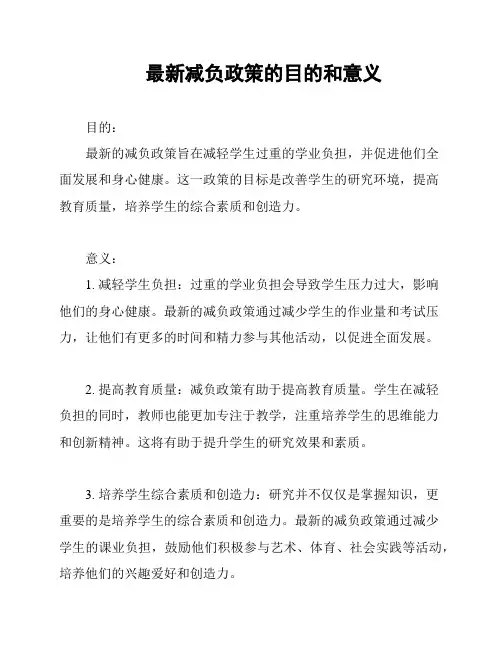 最新减负政策的目的和意义

目的：

最新的减负政策旨在减轻学生过重的学业负担，并促进他们全面发展和身心健康。这一政策的目标是改善学生的研究环境，提高教育质量，培养学生的综合素质和创造力。

意义：

1. 减轻学生负担：过重的学业负担会导致学生压力过大，影响他们的身心健康。最新的减负政策通过减少学生的作业量和考试压力，让他们有更多的时间和精力参与其他活动，以促进全面发展。

2. 提高教育质量：减负政策有助于提高教育质量。学生在减轻负担的同时，教师也能更加专注于教学，注重培养学生的思维能力和创新精神。这将有助于提升学生的研究效果和素质。

3. 培养学生综合素质和创造力：研究并不仅仅是掌握知识，更重要的是培养学生的综合素质和创造力。最新的减负政策通过减少学生的课业负担，鼓励他们积极参与艺术、体育、社会实践等活动，培养他们的兴趣爱好和创造力。